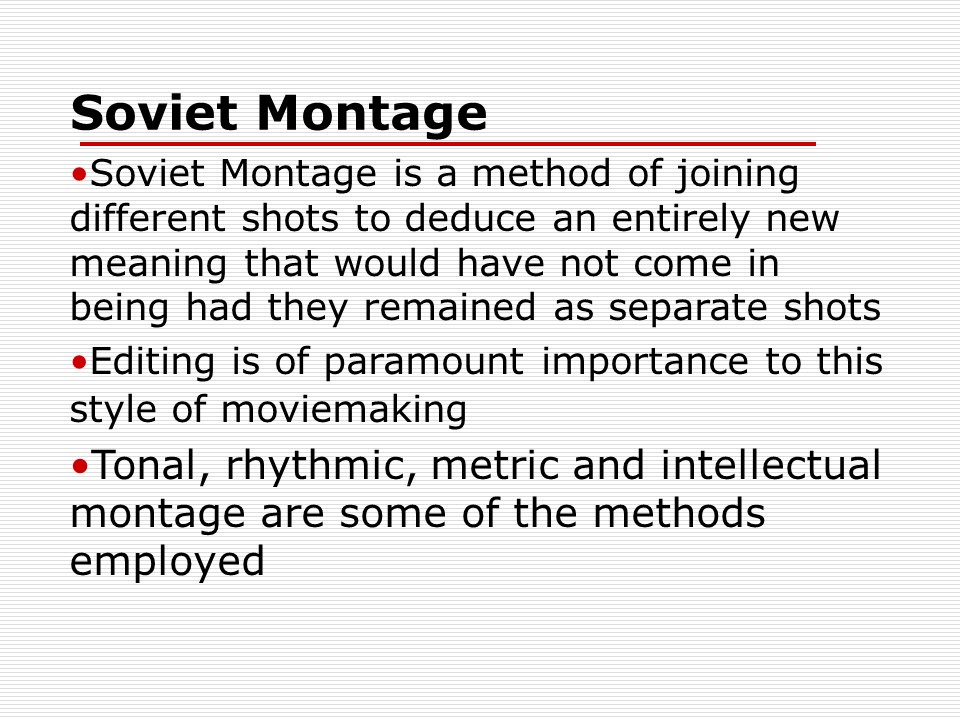 Soviet Montage

• Soviet Montage is a method of joining different shots to deduce an entirely new meaning that would have not come in being had they remained as separate shots

• Editing is of paramount importance to this style of moviemaking

• Tonal, rhythmic, metric and intellectual montage are some of the methods employed